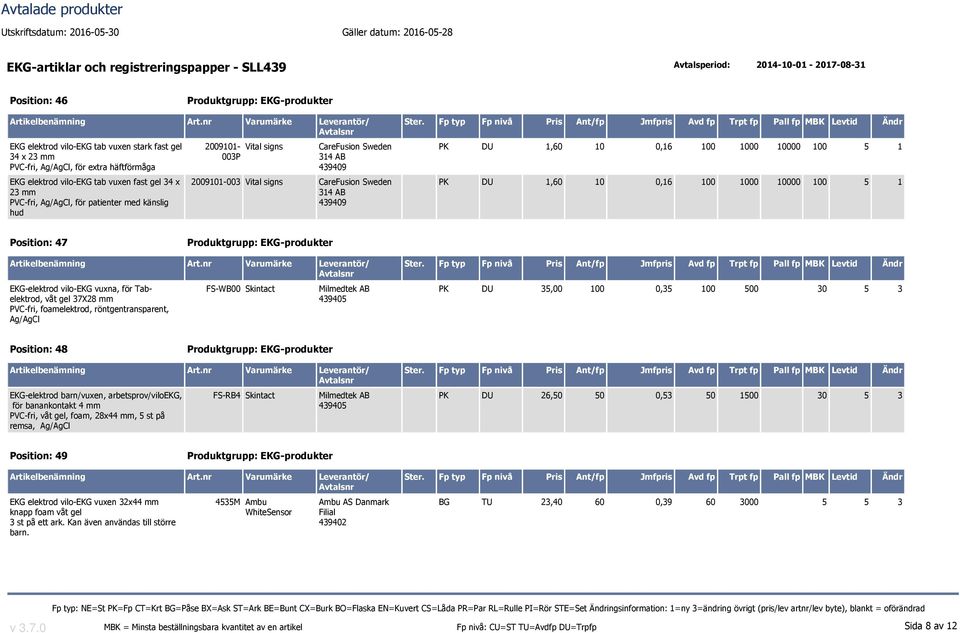 Avtalade produkter

Utskriftsdatum: 2016-05-30 Gäller datum: 2016-05-28

EKG-artiklar och registreringspapper - SLL439

Avtalsperiod: 2014-10-01 - 2017-08-31

Position: 46 Produktgrupp: EKG-produkter

| Artikelbenämning | Art.nr | Varumärke | Leverantör/ Avtalsnr | Ster. | Fp typ | Fp nivå | Pris | Ant/fp | Jmfpris | Avd fp | Trpt fp | Pall fp | MBK | Levtid | Ändr |
|---|---|---|---|---|---|---|---|---|---|---|---|---|---|---|---|
| EKG elektrod vilo-EKG tab vuxen stark fast gel 34 x 23 mm PVC-fri, Ag/AgCl, för extra häftförmåga | 2009101-003P | Vital signs | CareFusion Sweden 314 AB 439409 | | PK | DU | 1,60 | 10 | 0,16 | 100 | 1000 | 10000 | 100 | 5 | 1 |
| EKG elektrod vilo-EKG tab vuxen fast gel 34 x 23 mm PVC-fri, Ag/AgCl, för patienter med känslig hud | 2009101-003 | Vital signs | CareFusion Sweden 314 AB 439409 | | PK | DU | 1,60 | 10 | 0,16 | 100 | 1000 | 10000 | 100 | 5 | 1 |

Position: 47 Produktgrupp: EKG-produkter

| Artikelbenämning | Art.nr | Varumärke | Leverantör/ Avtalsnr | Ster. | Fp typ | Fp nivå | Pris | Ant/fp | Jmfpris | Avd fp | Trpt fp | Pall fp | MBK | Levtid | Ändr |
|---|---|---|---|---|---|---|---|---|---|---|---|---|---|---|---|
| EKG-elektrod vilo-EKG vuxna, för Tab-elektrod, våt gel 37X28 mm PVC-fri, foamelektrod, röntgentransparent, Ag/AgCl | FS-WB00 | Skintact | Milmedtek AB 439405 | | PK | DU | 35,00 | 100 | 0,35 | 100 | 500 | | 30 | 5 | 3 |

Position: 48 Produktgrupp: EKG-produkter

| Artikelbenämning | Art.nr | Varumärke | Leverantör/ Avtalsnr | Ster. | Fp typ | Fp nivå | Pris | Ant/fp | Jmfpris | Avd fp | Trpt fp | Pall fp | MBK | Levtid | Ändr |
|---|---|---|---|---|---|---|---|---|---|---|---|---|---|---|---|
| EKG-elektrod barn/vuxen, arbetsprov/viloEKG, för banankontakt 4 mm PVC-fri, våt gel, foam, 28x44 mm, 5 st på remsa, Ag/AgCl | FS-RB4 | Skintact | Milmedtek AB 439405 | | PK | DU | 26,50 | 50 | 0,53 | 50 | 1500 | | 30 | 5 | 3 |

Position: 49 Produktgrupp: EKG-produkter

| Artikelbenämning | Art.nr | Varumärke | Leverantör/ Avtalsnr | Ster. | Fp typ | Fp nivå | Pris | Ant/fp | Jmfpris | Avd fp | Trpt fp | Pall fp | MBK | Levtid | Ändr |
|---|---|---|---|---|---|---|---|---|---|---|---|---|---|---|---|
| EKG elektrod vilo-EKG vuxen 32x44 mm knapp foam våt gel 3 st på ett ark. Kan även användas till större barn. | 4535M | Ambu WhiteSensor | Ambu AS Danmark Filial 439402 | | BG | TU | 23,40 | 60 | 0,39 | 60 | 3000 | | 5 | 5 | 3 |

Fp typ: NE=St PK=Fp CT=Krt BG=Påse BX=Ask ST=Ark BE=Bunt CX=Burk BO=Flaska EN=Kuvert CS=Låda PR=Par RL=Rulle PI=Rör STE=Set Ändringsinformation: 1=ny 3=ändring övrigt (pris/lev artnr/lev byte), blankt = oförändrad

v 3.7.0 MBK = Minsta beställningsbara kvantitet av en artikel Fp nivå: CU=ST TU=Avdfp DU=Trpfp Sida 8 av 12